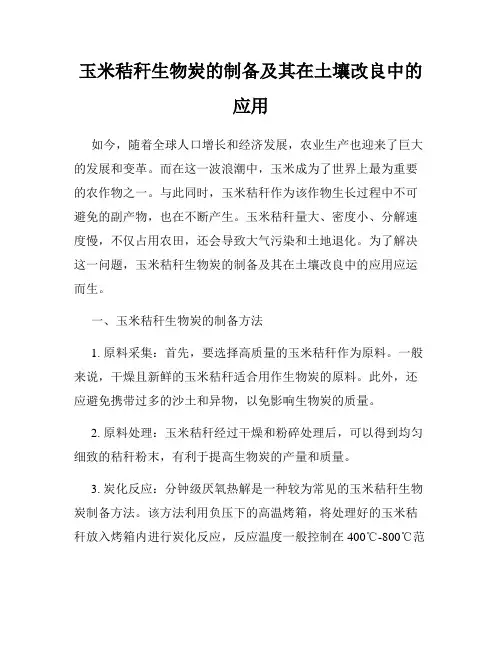 玉米秸秆生物炭的制备及其在土壤改良中的应用

如今，随着全球人口增长和经济发展，农业生产也迎来了巨大的发展和变革。而在这一波浪潮中，玉米成为了世界上最为重要的农作物之一。与此同时，玉米秸秆作为该作物生长过程中不可避免的副产物，也在不断产生。玉米秸秆量大、密度小、分解速度慢，不仅占用农田，还会导致大气污染和土地退化。为了解决这一问题，玉米秸秆生物炭的制备及其在土壤改良中的应用应运而生。

一、玉米秸秆生物炭的制备方法

1. 原料采集：首先，要选择高质量的玉米秸秆作为原料。一般来说，干燥且新鲜的玉米秸秆适合用作生物炭的原料。此外，还应避免携带过多的沙土和异物，以免影响生物炭的质量。

2. 原料处理：玉米秸秆经过干燥和粉碎处理后，可以得到均匀细致的秸秆粉末，有利于提高生物炭的产量和质量。

3. 炭化反应：分钟级厌氧热解是一种较为常见的玉米秸秆生物炭制备方法。该方法利用负压下的高温烤箱，将处理好的玉米秸秆放入烤箱内进行炭化反应，反应温度一般控制在 400℃-800℃范